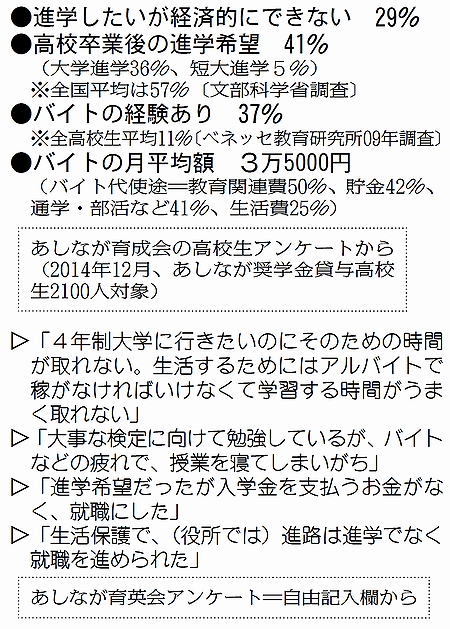 ●進学したいが経済的にできない　29%
●高校卒業後の進学希望　41%
（大学進学36%、短大進学５%）
※全国平均は57%〔文部科学省調査〕
●バイトの経験あり　37%
※全高校生平均11%〔ベネッセ教育研究所09年調査〕
●バイトの月平均額　３万5000円
（バイト代使途＝教育関連費50%、貯金42%、通学・部活など41%、生活費25%）

あしなが育成会の高校生アンケートから（2014年12月、あしなが奨学金貸与高校生2100人対象）

▷「４年制大学に行きたいのにそのための時間が取れない。生活するためにはアルバイトで稼がなければいけなくて学習する時間がうまく取れない」
▷「大事な検定に向けて勉強しているが、バイトなどの疲れで、授業を寝てしまいがち」
▷「進学希望だったが入学金を支払うお金がなく、就職にした」
▷「生活保護で、（役所では）進路は進学でなく就職を進められた」

あしなが育英会アンケート＝自由記入欄から